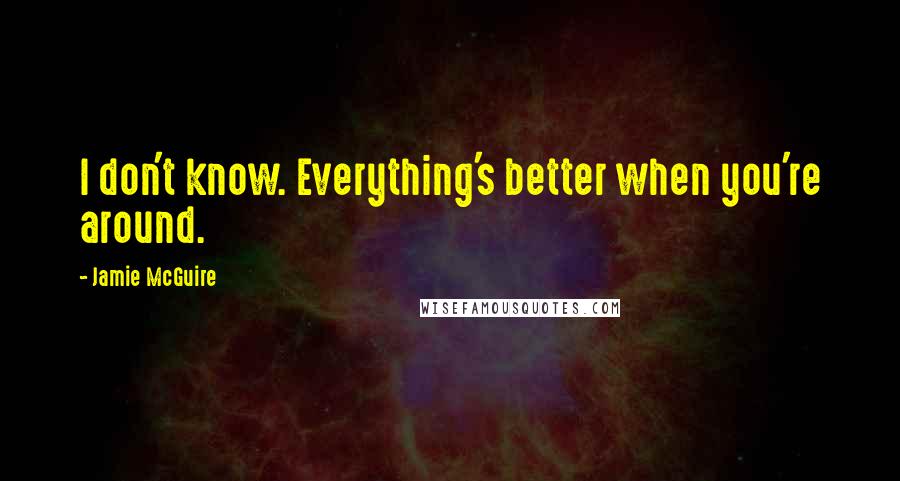 I don't know. Everything's better when you're around.

- Jamie McGuire

WISEFAMOUSQUOTES.COM